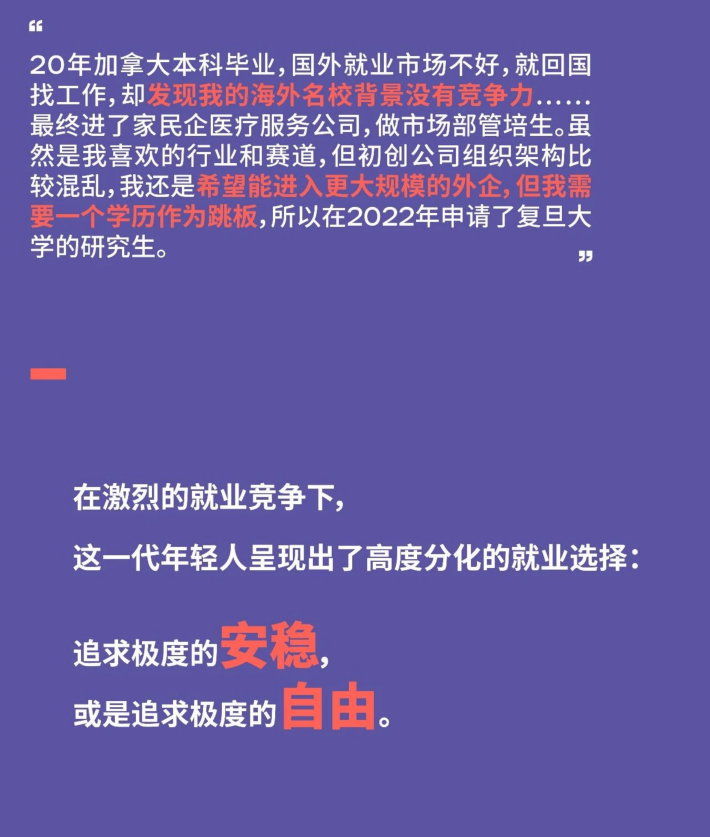 “

20年加拿大本科毕业，国外就业市场不好，就回国找工作，却发现我的海外名校背景没有竞争力……最终进了家民企医疗服务公司，做市场部管培生。虽然是我喜欢的行业和赛道，但初创公司组织架构比较混乱，我还是希望能进入更大规模的外企，但我需要一个学历作为跳板，所以在2022年申请了复旦大学的研究生。

”

在激烈的就业竞争下，

这一代年轻人呈现出了高度分化的就业选择：

追求极度的安稳，

或是追求极度的自由。